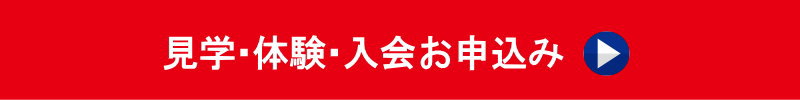 見学・体験・入会お申込み